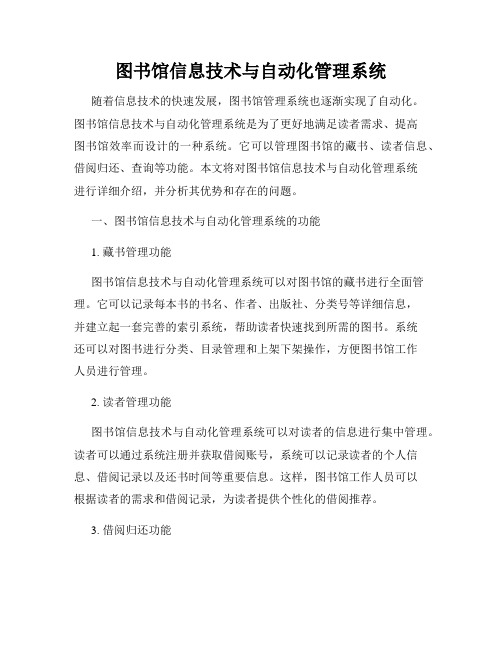 图书馆信息技术与自动化管理系统

随着信息技术的快速发展，图书馆管理系统也逐渐实现了自动化。图书馆信息技术与自动化管理系统是为了更好地满足读者需求、提高图书馆效率而设计的一种系统。它可以管理图书馆的藏书、读者信息、借阅归还、查询等功能。本文将对图书馆信息技术与自动化管理系统进行详细介绍，并分析其优势和存在的问题。

一、图书馆信息技术与自动化管理系统的功能

1. 藏书管理功能

图书馆信息技术与自动化管理系统可以对图书馆的藏书进行全面管理。它可以记录每本书的书名、作者、出版社、分类号等详细信息，并建立起一套完善的索引系统，帮助读者快速找到所需的图书。系统还可以对图书进行分类、目录管理和上架下架操作，方便图书馆工作人员进行管理。

2. 读者管理功能

图书馆信息技术与自动化管理系统可以对读者的信息进行集中管理。读者可以通过系统注册并获取借阅账号，系统可以记录读者的个人信息、借阅记录以及还书时间等重要信息。这样，图书馆工作人员可以根据读者的需求和借阅记录，为读者提供个性化的借阅推荐。

3. 借阅归还功能